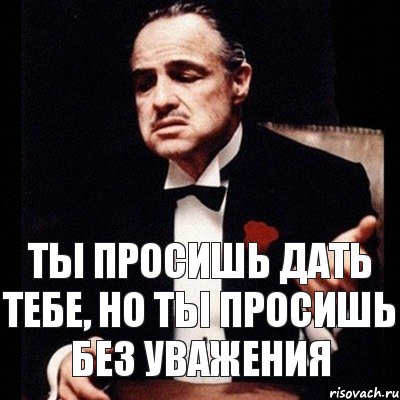 ТЫ ПРОСИШЬ ДАТЬ ТЕБЕ, НО ТЫ ПРОСИШЬ БЕЗ УВАЖЕНИЯ

risovach.ru